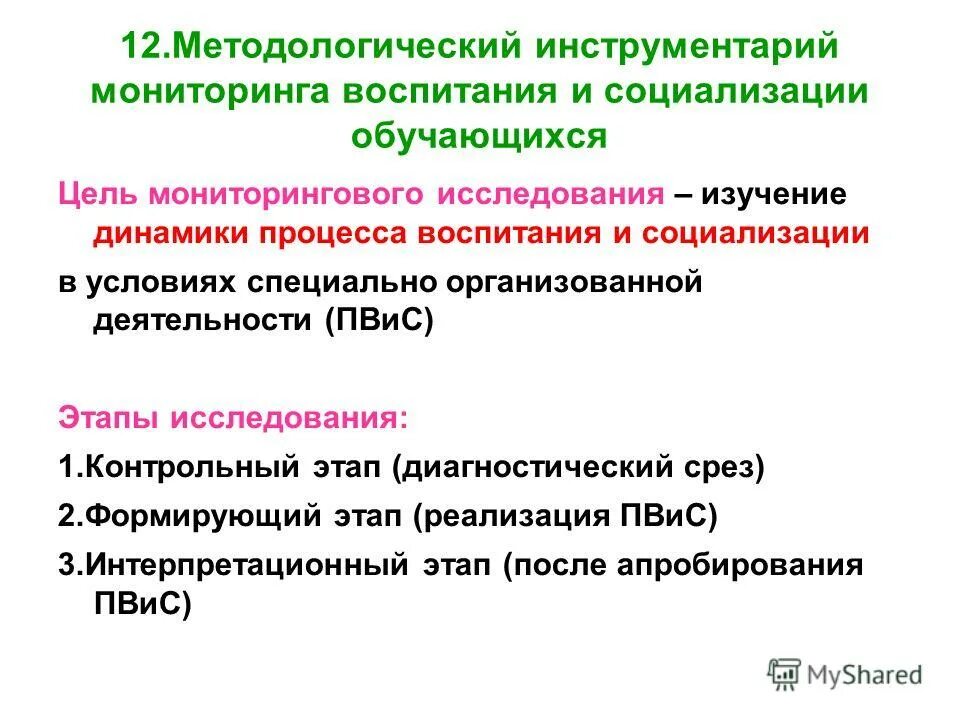 12.Методологический инструментарий мониторинга воспитания и социализации обучающихся

Цель мониторингового исследования – изучение динамики процесса воспитания и социализации

в условиях специально организованной деятельности (ПВиС)

Этапы исследования:

1.Контрольный этап (диагностический срез)

2.Формирующий этап (реализация ПВиС)

3.Интерпретационный этап (после апробирования ПВиС)

MyShared